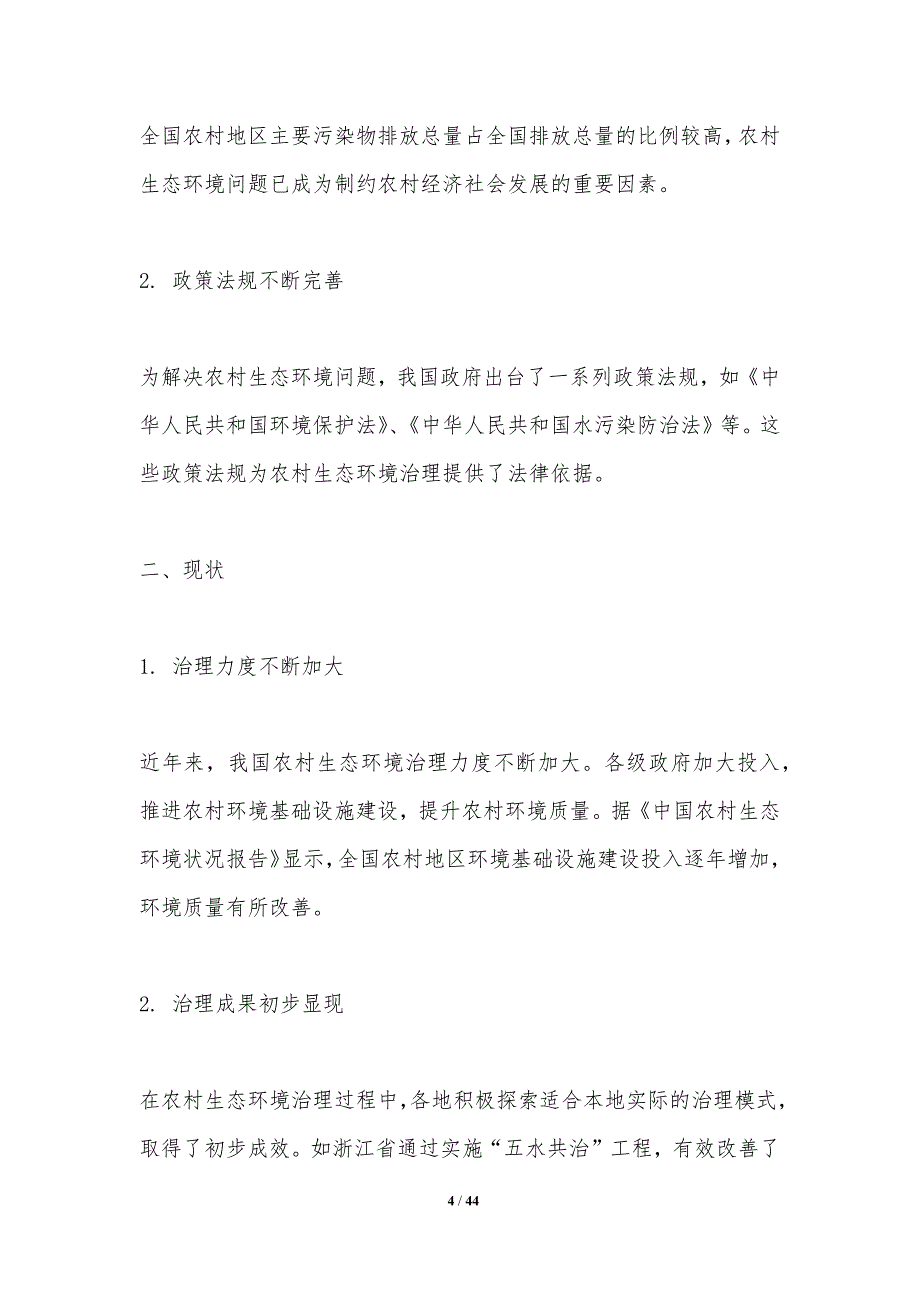 全国农村地区主要污染物排放总量占全国排放总量的比例较高，农村生态环境问题已成为制约农村经济社会发展的重要因素。

2. 政策法规不断完善

为解决农村生态环境问题，我国政府出台了一系列政策法规，如《中华人民共和国环境保护法》、《中华人民共和国水污染防治法》等。这些政策法规为农村生态环境治理提供了法律依据。

二、现状

1. 治理力度不断加大

近年来，我国农村生态环境治理力度不断加大。各级政府加大投入，推进农村环境基础设施建设，提升农村环境质量。据《中国农村生态环境状况报告》显示，全国农村地区环境基础设施建设投入逐年增加，环境质量有所改善。

2. 治理成果初步显现

在农村生态环境治理过程中，各地积极探索适合本地实际的治理模式，取得了初步成效。如浙江省通过实施“五水共治”工程，有效改善了

4 / 44